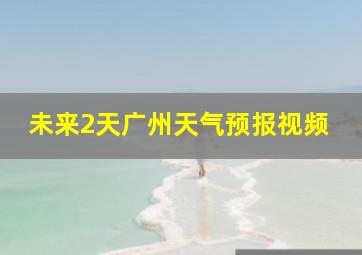 未来2天广州天气预报视频